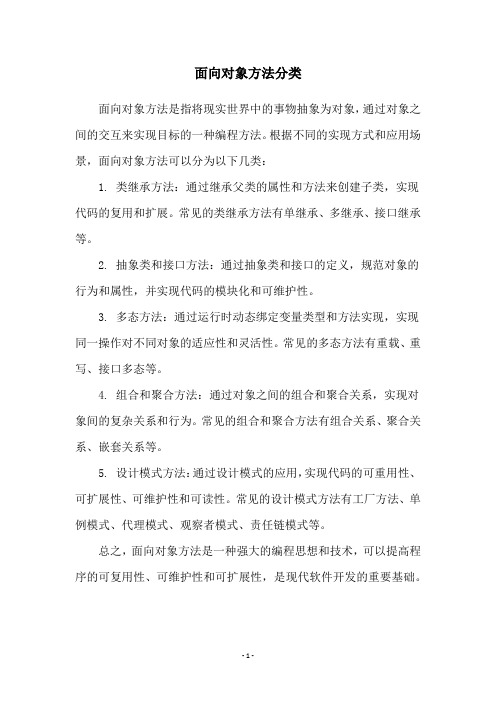 面向对象方法分类

面向对象方法是指将现实世界中的事物抽象为对象，通过对象之间的交互来实现目标的一种编程方法。根据不同的实现方式和应用场景，面向对象方法可以分为以下几类：

1. 类继承方法：通过继承父类的属性和方法来创建子类，实现代码的复用和扩展。常见的类继承方法有单继承、多继承、接口继承等。

2. 抽象类和接口方法：通过抽象类和接口的定义，规范对象的行为和属性，并实现代码的模块化和可维护性。

3. 多态方法：通过运行时动态绑定变量类型和方法实现，实现同一操作对不同对象的适应性和灵活性。常见的多态方法有重载、重写、接口多态等。

4. 组合和聚合方法：通过对象之间的组合和聚合关系，实现对象间的复杂关系和行为。常见的组合和聚合方法有组合关系、聚合关系、嵌套关系等。

5. 设计模式方法：通过设计模式的应用，实现代码的可重用性、可扩展性、可维护性和可读性。常见的设计模式方法有工厂方法、单例模式、代理模式、观察者模式、责任链模式等。

总之，面向对象方法是一种强大的编程思想和技术，可以提高程序的可复用性、可维护性和可扩展性，是现代软件开发的重要基础。

- 1 -